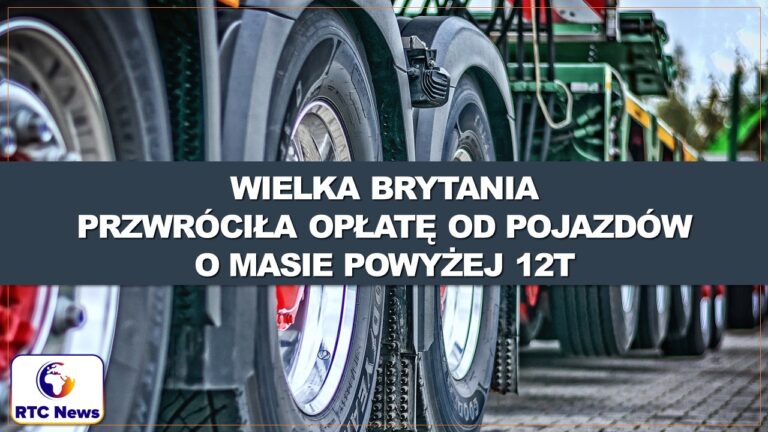 WIELKA BRYTANIA
PRZWRÓCIŁA OPŁATĘ OD POJAZDÓW
O MASIE POWYŻEJ 12T

RTC News